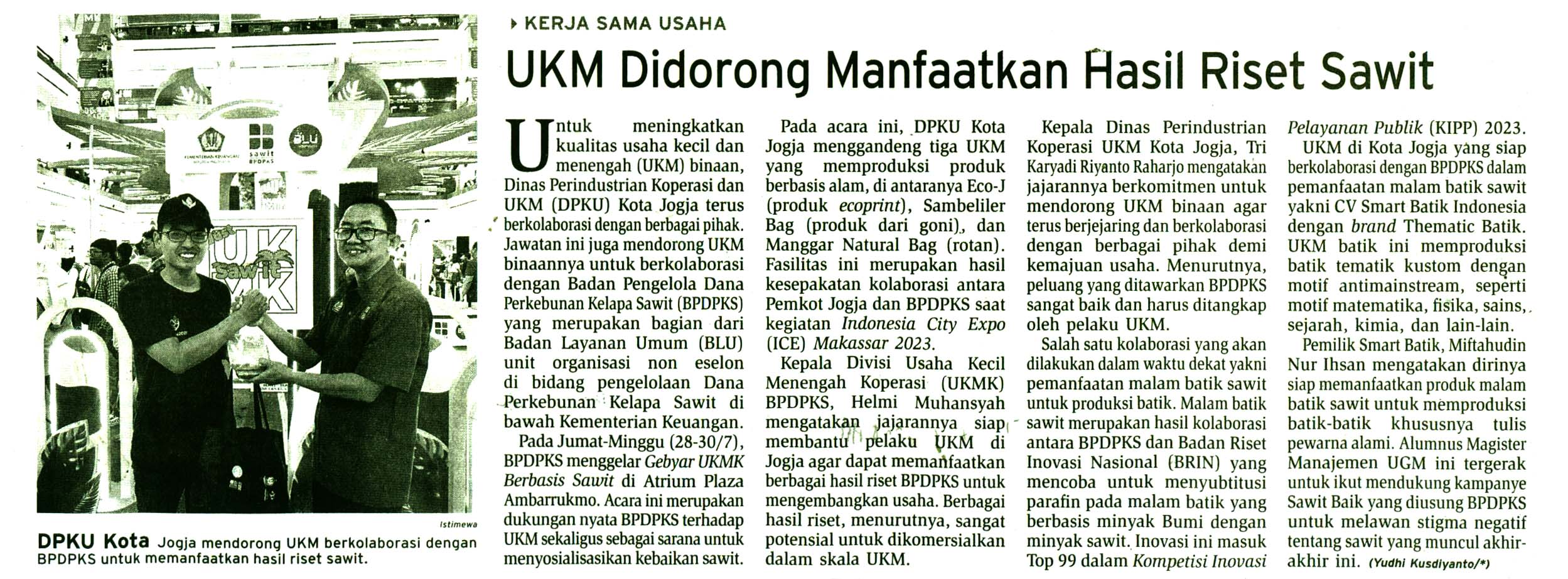 KERJA SAMA USAHA

UKM Didorong Manfaatkan Hasil Riset Sawit

Istimewa

DPKU Kota Jogja mendorong UKM berkolaborasi dengan BPDPKS untuk memanfaatkan hasil riset sawit.

Untuk meningkatkan kualitas usaha kecil dan menengah (UKM) binaan, Dinas Perindustrian Koperasi dan UKM (DPKU) Kota Jogja terus berkolaborasi dengan berbagai pihak. Jawatan ini juga mendorong UKM binaannya untuk berkolaborasi dengan Badan Pengelola Dana Perkebunan Kelapa Sawit (BPDPKS) yang merupakan bagian dari Badan Layanan Umum (BLU) unit organisasi non eselon di bidang pengelolaan Dana Perkebunan Kelapa Sawit di bawah Kementerian Keuangan.

Pada Jumat-Minggu (28-30/7), BPDPKS menggelar Gebyar UKMK Berbasis Sawit di Atrium Plaza Ambarrukmo. Acara ini merupakan dukungan nyata BPDPKS terhadap UKM sekaligus sebagai sarana untuk menyosialisasikan kebaikan sawit.

Pada acara ini, DPKU Kota Jogja menggandeng tiga UKM yang memproduksi produk berbasis alam, di antaranya Eco-J (produk ecoprint), Sambeliler Bag (produk dari goni), dan Manggar Natural Bag (rotan). Fasilitas ini merupakan hasil kesepakatan kolaborasi antara Pemkot Jogja dan BPDPKS saat kegiatan Indonesia City Expo (ICE) Makassar 2023.

Kepala Divisi Usaha Kecil Menengah Koperasi (UKMK) BPDPKS, Helmi Muhansyah mengatakan jajarannya siap membantu pelaku UKM di Jogja agar dapat memanfaatkan berbagai hasil riset BPDPKS untuk mengembangkan usaha. Berbagai hasil riset, menurutnya, sangat potensial untuk dikomersialkan dalam skala UKM.

Kepala Dinas Perindustrian Koperasi UKM Kota Jogja, Tri Karyadi Riyanto Raharjo mengatakan jajarannya berkomitmen untuk mendorong UKM binaan agar terus berjejaring dan berkolaborasi dengan berbagai pihak demi kemajuan usaha. Menurutnya, peluang yang ditawarkan BPDPKS sangat baik dan harus ditangkap oleh pelaku UKM.

Salah satu kolaborasi yang akan dilakukan dalam waktu dekat yakni pemanfaatan malam batik sawit untuk produksi batik. Malam batik sawit merupakan hasil kolaborasi antara BPDPKS dan Badan Riset Inovasi Nasional (BRIN) yang mencoba untuk menyubtitusi parafin pada malam batik yang berbasis minyak Bumi dengan minyak sawit. Inovasi ini masuk Top 99 dalam Kompetisi Inovasi Pelayanan Publik (KIPP) 2023.

UKM di Kota Jogja yang siap berkolaborasi dengan BPDPKS dalam pemanfaatan malam batik sawit yakni CV Smart Batik Indonesia dengan brand Thematic Batik. UKM batik ini memproduksi batik tematik kustom dengan motif antimainstream, seperti motif matematika, fisika, sains, sejarah, kimia, dan lain-lain.

Pemilik Smart Batik, Miftahudin Nur Ihsan mengatakan dirinya siap memanfaatkan produk malam batik sawit untuk memproduksi batik-batik khususnya tulis pewarna alami. Alumnus Magister Manajemen UGM ini tergerak untuk ikut mendukung kampanye Sawit Baik yang diusung BPDPKS untuk melawan stigma negatif tentang sawit yang muncul akhir-akhir ini. (Yudhi Kusdiyanto/*)